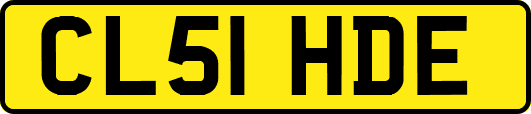 CL51 HDE